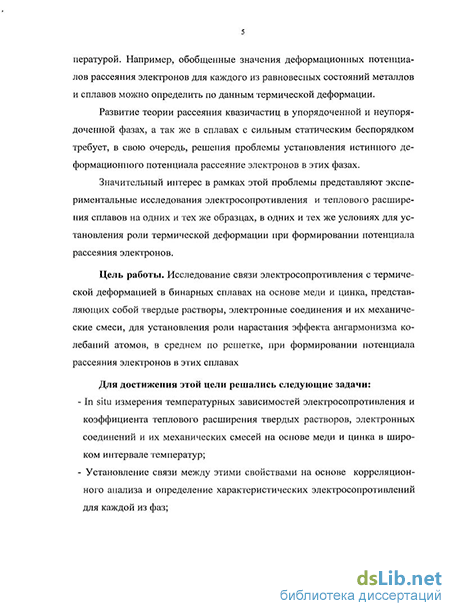 5

пературой. Например, обобщенные значения деформационных потенциалов рассеяния электронов для каждого из равновесных состояний металлов и сплавов можно определить по данным термической деформации.

Развитие теории рассеяния квазичастиц в упорядоченной и неупорядоченной фазах, а так же в сплавах с сильным статическим беспорядком требует, в свою очередь, решения проблемы установления истинного деформационного потенциала рассеяние электронов в этих фазах.

Значительный интерес в рамках этой проблемы представляют экспериментальные исследования электросопротивления и теплового расширения сплавов на одних и тех же образцах, в одних и тех же условиях для установления роли термической деформации при формировании потенциала рассеяния электронов.

Цель работы. Исследование связи электросопротивления с термической деформацией в бинарных сплавах на основе меди и цинка, представляющих собой твердые растворы, электронные соединения и их механические смеси, для установления роли нарастания эффекта ангармонизма колебаний атомов, в среднем по решетке, при формировании потенциала рассеяния электронов в этих сплавах

Для достижения этой цели решались следующие задачи:

- In situ измерения температурных зависимостей электросопротивления и коэффициента теплового расширения твердых растворов, электронных соединений и их механических смесей на основе меди и цинка в широком интервале температур;

- Установление связи между этими свойствами на основе корреляционного анализа и определение характеристических электросопротивлений для каждой из фаз;

dsLib.net
библиотека диссертаций